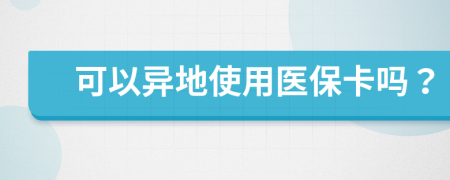 可以异地使用医保卡吗？